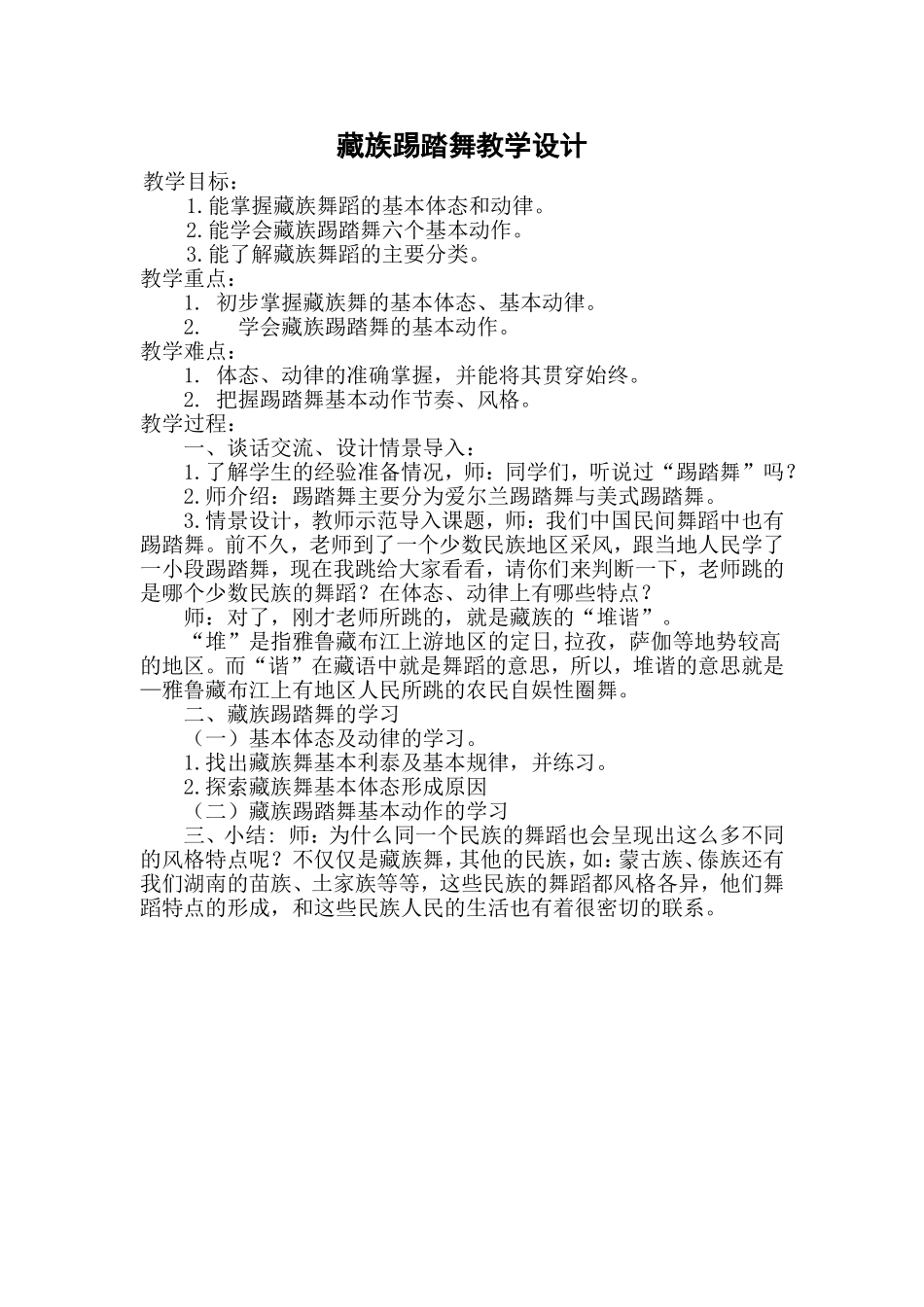 藏族踢踏舞教学设计

教学目标：

1.能掌握藏族舞蹈的基本体态和动律。

2.能学会藏族踢踏舞六个基本动作。

3.能了解藏族舞蹈的主要分类。

教学重点：

1. 初步掌握藏族舞的基本体态、基本动律。

2. 学会藏族踢踏舞的基本动作。

教学难点：

1. 体态、动律的准确掌握，并能将其贯穿始终。

2. 把握踢踏舞基本动作节奏、风格。

教学过程：

一、谈话交流、设计情景导入：

1.了解学生的经验准备情况，师：同学们，听说过“踢踏舞”吗？

2.师介绍：踢踏舞主要分为爱尔兰踢踏舞与美式踢踏舞。

3.情景设计，教师示范导入课题，师：我们中国民间舞蹈中也有踢踏舞。前不久，老师到了一个少数民族地区采风，跟当地人民学了一小段踢踏舞，现在我跳给大家看看，请你们来判断一下，老师跳的是哪个少数民族的舞蹈？在体态、动律上有哪些特点？

师：对了，刚才老师所跳的，就是藏族的“堆谐”。

“堆”是指雅鲁藏布江上游地区的定日,拉孜，萨伽等地势较高的地区。而“谐”在藏语中就是舞蹈的意思，所以，堆谐的意思就是—雅鲁藏布江上有地区人民所跳的农民自娱性圈舞。

二、藏族踢踏舞的学习

（一）基本体态及动律的学习。

1.找出藏族舞基本利泰及基本规律，并练习。

2.探索藏族舞基本体态形成原因

（二）藏族踢踏舞基本动作的学习

三、小结：师：为什么同一个民族的舞蹈也会呈现出这么多不同的风格特点呢？不仅仅是藏族舞，其他的民族，如：蒙古族、傣族还有我们湖南的苗族、土家族等等，这些民族的舞蹈都风格各异，他们舞蹈特点的形成，和这些民族人民的生活也有着很密切的联系。